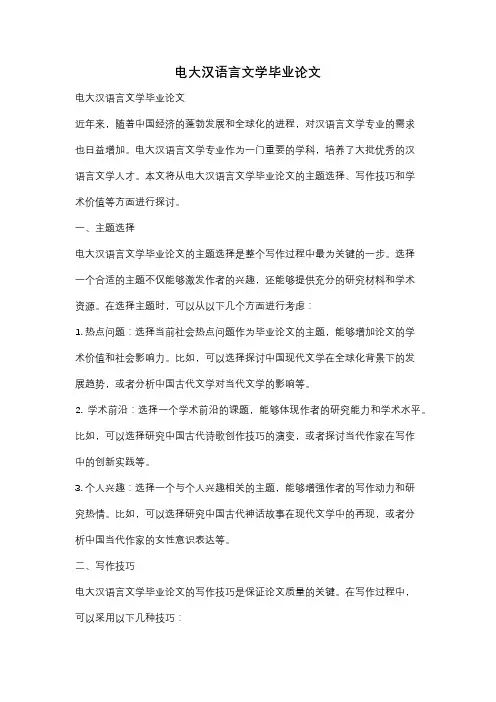 电大汉语言文学毕业论文

电大汉语言文学毕业论文

近年来，随着中国经济的蓬勃发展和全球化的进程，对汉语言文学专业的需求也日益增加。电大汉语言文学专业作为一门重要的学科，培养了大批优秀的汉语言文学人才。本文将从电大汉语言文学毕业论文的主题选择、写作技巧和学术价值等方面进行探讨。

一、主题选择

电大汉语言文学毕业论文的主题选择是整个写作过程中最为关键的一步。选择一个合适的主题不仅能够激发作者的兴趣，还能够提供充分的研究材料和学术资源。在选择主题时，可以从以下几个方面进行考虑：

1. 热点问题：选择当前社会热点问题作为毕业论文的主题，能够增加论文的学术价值和社会影响力。比如，可以选择探讨中国现代文学在全球化背景下的发展趋势，或者分析中国古代文学对当代文学的影响等。

2. 学术前沿：选择一个学术前沿的课题，能够体现作者的研究能力和学术水平。比如，可以选择研究中国古代诗歌创作技巧的演变，或者探讨当代作家在写作中的创新实践等。

3. 个人兴趣：选择一个与个人兴趣相关的主题，能够增强作者的写作动力和研究热情。比如，可以选择研究中国古代神话故事在现代文学中的再现，或者分析中国当代作家的女性意识表达等。

二、写作技巧

电大汉语言文学毕业论文的写作技巧是保证论文质量的关键。在写作过程中，可以采用以下几种技巧：